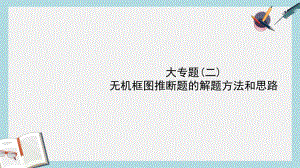 大专题(二)
无机框图推断题的解题方法和思路